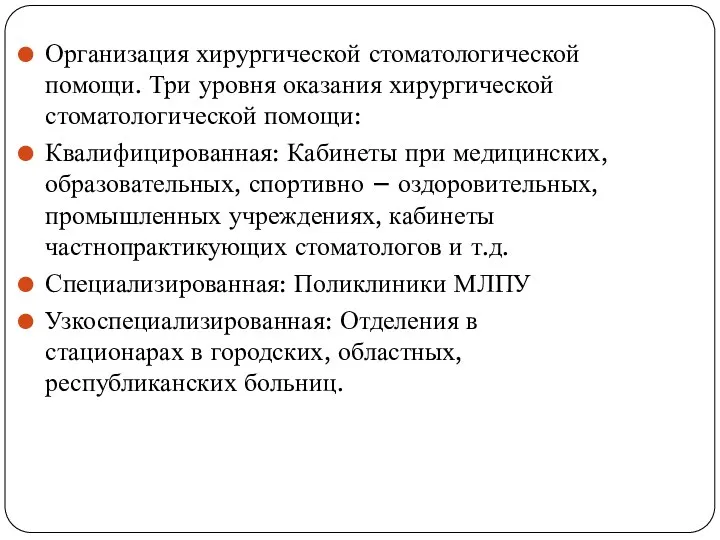 Организация хирургической стоматологической помощи. Три уровня оказания хирургической стоматологической помощи:

Квалифицированная: Кабинеты при медицинских, образовательных, спортивно – оздоровительных, промышленных учреждениях, кабинеты частнопрактикующих стоматологов и т.д.

Специализированная: Поликлиники МЛПУ

Узкоспециализированная: Отделения в стационарах в городских, областных, республиканских больниц.